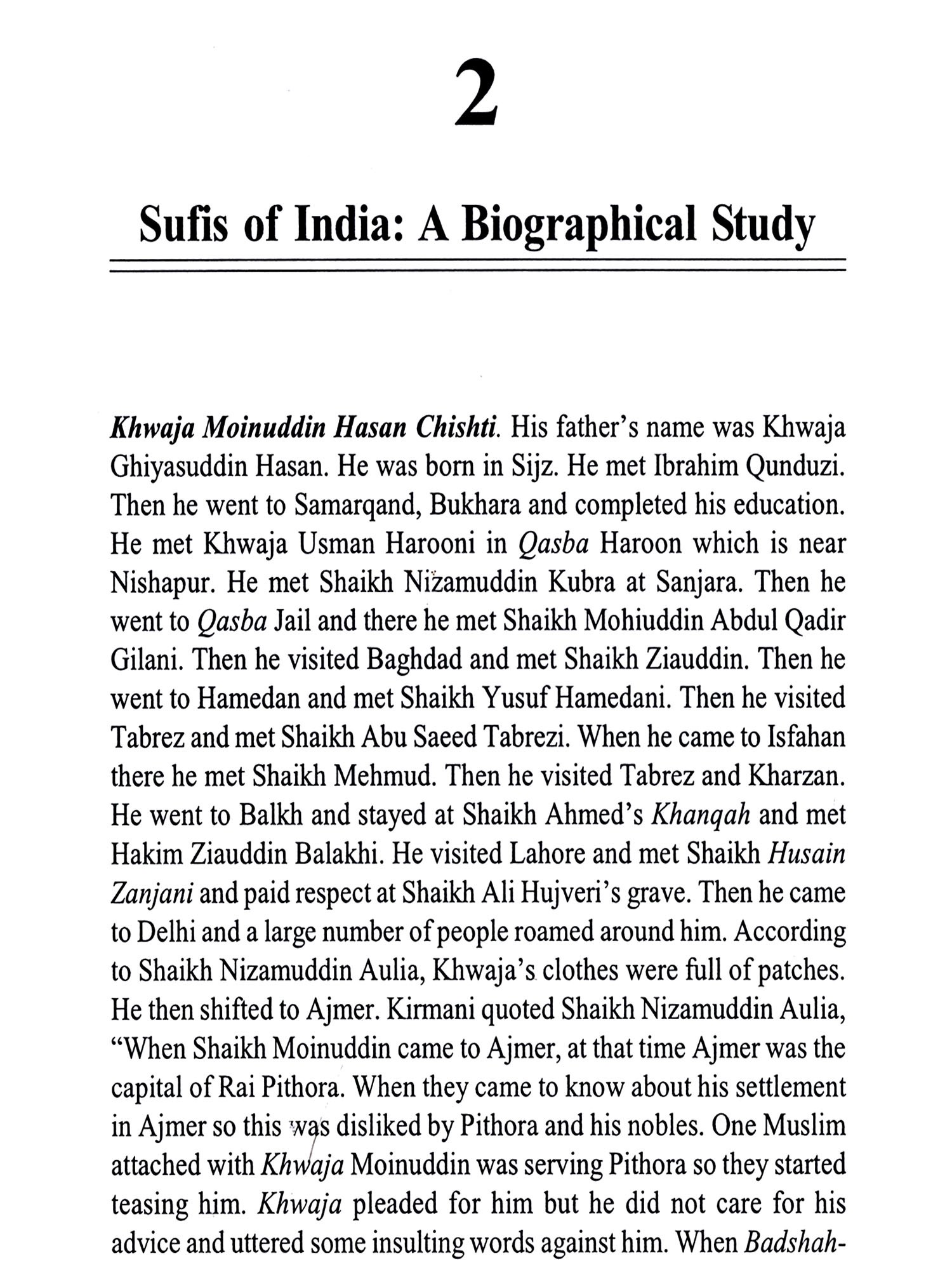 2

Sufis of India: A Biographical Study

Khwaja Moinuddin Hasan Chishti. His father's name was Khwaja Ghiyasuddin Hasan. He was born in Sijz. He met Ibrahim Qunduzi. Then he went to Samarqand, Bukhara and completed his education. He met Khwaja Usman Harooni in Qasba Haroon which is near Nishapur. He met Shaikh Nizamuddin Kubra at Sanjara. Then he went to Qasba Jail and there he met Shaikh Mohiuddin Abdul Qadir Gilani. Then he visited Baghdad and met Shaikh Ziauddin. Then he went to Hamedan and met Shaikh Yusuf Hamedani. Then he visited Tabrez and met Shaikh Abu Saeed Tabrezi. When he came to Isfahan there he met Shaikh Mehmud. Then he visited Tabrez and Kharzan. He went to Balkh and stayed at Shaikh Ahmed's Khanqah and met Hakim Ziauddin Balakhi. He visited Lahore and met Shaikh Husain Zanjani and paid respect at Shaikh Ali Hujveri's grave. Then he came to Delhi and a large number of people roamed around him. According to Shaikh Nizamuddin Aulia, Khwaja's clothes were full of patches. He then shifted to Ajmer. Kirmani quoted Shaikh Nizamuddin Aulia, "When Shaikh Moinuddin came to Ajmer, at that time Ajmer was the capital of Rai Pithora. When they came to know about his settlement in Ajmer so this was disliked by Pithora and his nobles. One Muslim attached with Khwaja Moinuddin was serving Pithora so they started teasing him. Khwaja pleaded for him but he did not care for his advice and uttered some insulting words against him. When Badshah-